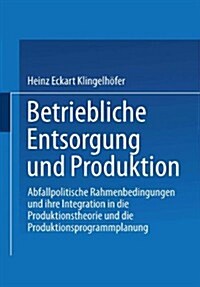 Heinz Eckart Klingelhöfer

Betriebliche Entsorgung und Produktion

Abfallpolitische Rahmenbedingungen und ihre Integration in die Produktionstheorie und die Produktionsprogrammplanung